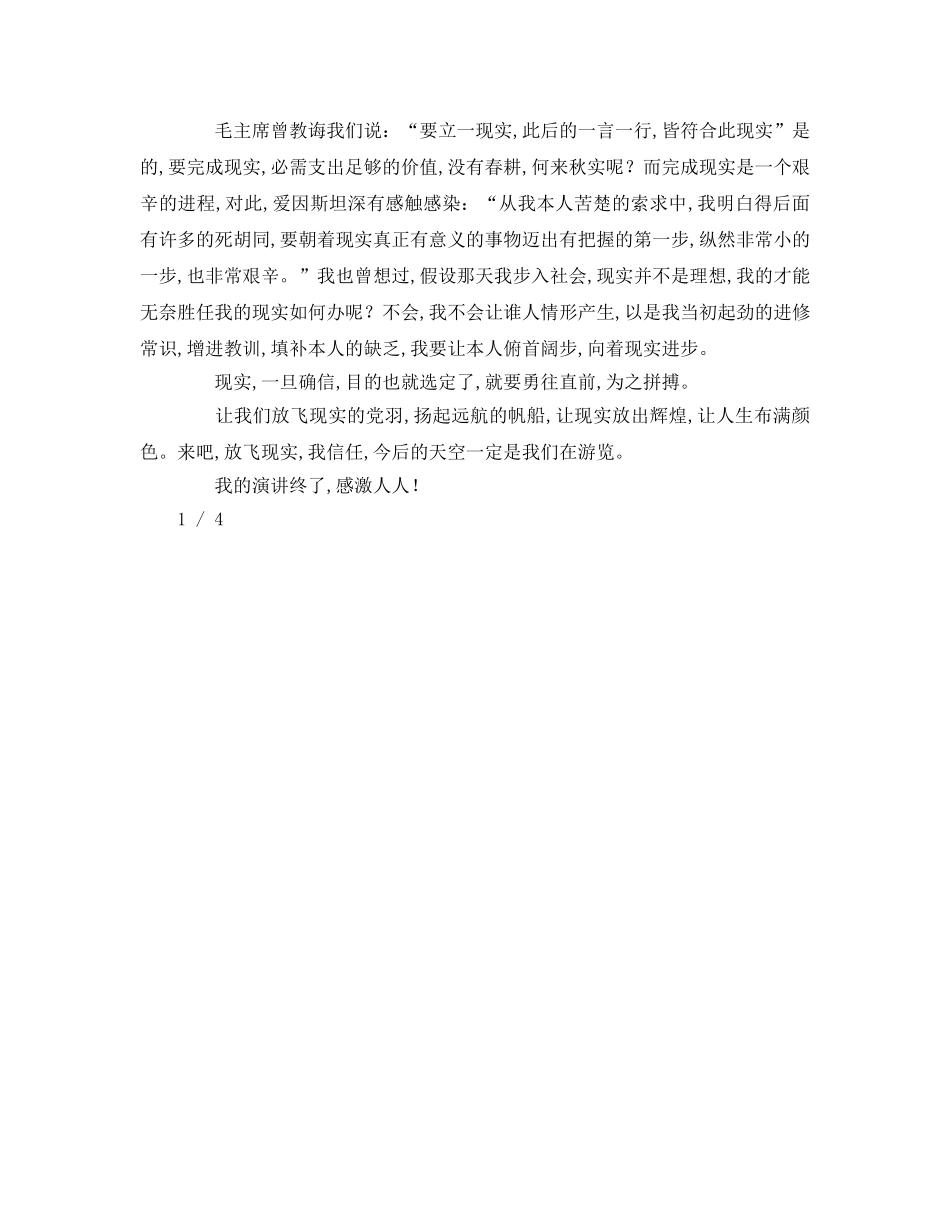 毛主席曾教诲我们说：“要立一现实，此后的一言一行，皆符合此现实”是的，要完成现实，必需支出足够的价值，没有春耕，何来秋实呢？而完成现实是一个艰辛的进程，对此，爱因斯坦深有感触感染：“从我本人苦楚的索求中，我明白得后面有许多的死胡同，要朝着现实真正有意义的事物迈出有把握的第一步，纵然非常小的一步，也非常艰辛。”我也曾想过，假设那天我步入社会，现实并不是理想，我的才能无奈胜任我的现实如何办呢？不会，我不会让谁人情形产生，以是我当初起劲的进修常识，增进教训，填补本人的缺乏，我要让本人俯首阔步，向着现实进步。

现实，一旦确信，目的也就选定了，就要勇往直前，为之拼搏。

让我们放飞现实的党羽，扬起远航的帆船，让现实放出辉煌，让人生布满颜色。来吧，放飞现实，我信任，今后的天空一定是我们在游览。

我的演讲终了，感激人人！

1 / 4